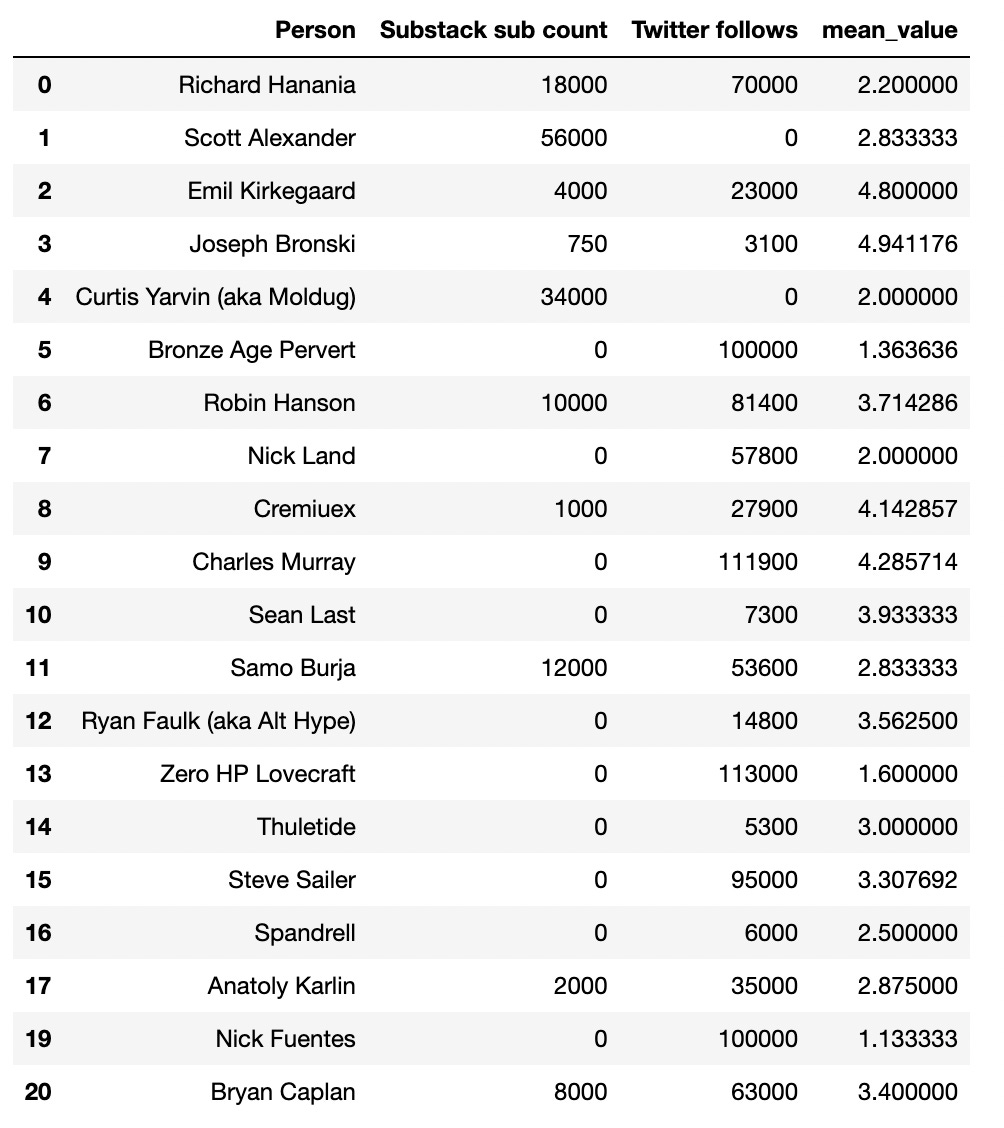 |  | Person | Substack sub count | Twitter follows | mean_value |
|---|---|---|---|---|
| 0 | Richard Hanania | 18000 | 70000 | 2.200000 |
| 1 | Scott Alexander | 56000 | 0 | 2.833333 |
| 2 | Emil Kirkegaard | 4000 | 23000 | 4.800000 |
| 3 | Joseph Bronski | 750 | 3100 | 4.941176 |
| 4 | Curtis Yarvin (aka Moldug) | 34000 | 0 | 2.000000 |
| 5 | Bronze Age Pervert | 0 | 100000 | 1.363636 |
| 6 | Robin Hanson | 10000 | 81400 | 3.714286 |
| 7 | Nick Land | 0 | 57800 | 2.000000 |
| 8 | Cremiuex | 1000 | 27900 | 4.142857 |
| 9 | Charles Murray | 0 | 111900 | 4.285714 |
| 10 | Sean Last | 0 | 7300 | 3.933333 |
| 11 | Samo Burja | 12000 | 53600 | 2.833333 |
| 12 | Ryan Faulk (aka Alt Hype) | 0 | 14800 | 3.562500 |
| 13 | Zero HP Lovecraft | 0 | 113000 | 1.600000 |
| 14 | Thuletide | 0 | 5300 | 3.000000 |
| 15 | Steve Sailer | 0 | 95000 | 3.307692 |
| 16 | Spandrell | 0 | 6000 | 2.500000 |
| 17 | Anatoly Karlin | 2000 | 35000 | 2.875000 |
| 19 | Nick Fuentes | 0 | 100000 | 1.133333 |
| 20 | Bryan Caplan | 8000 | 63000 | 3.400000 |